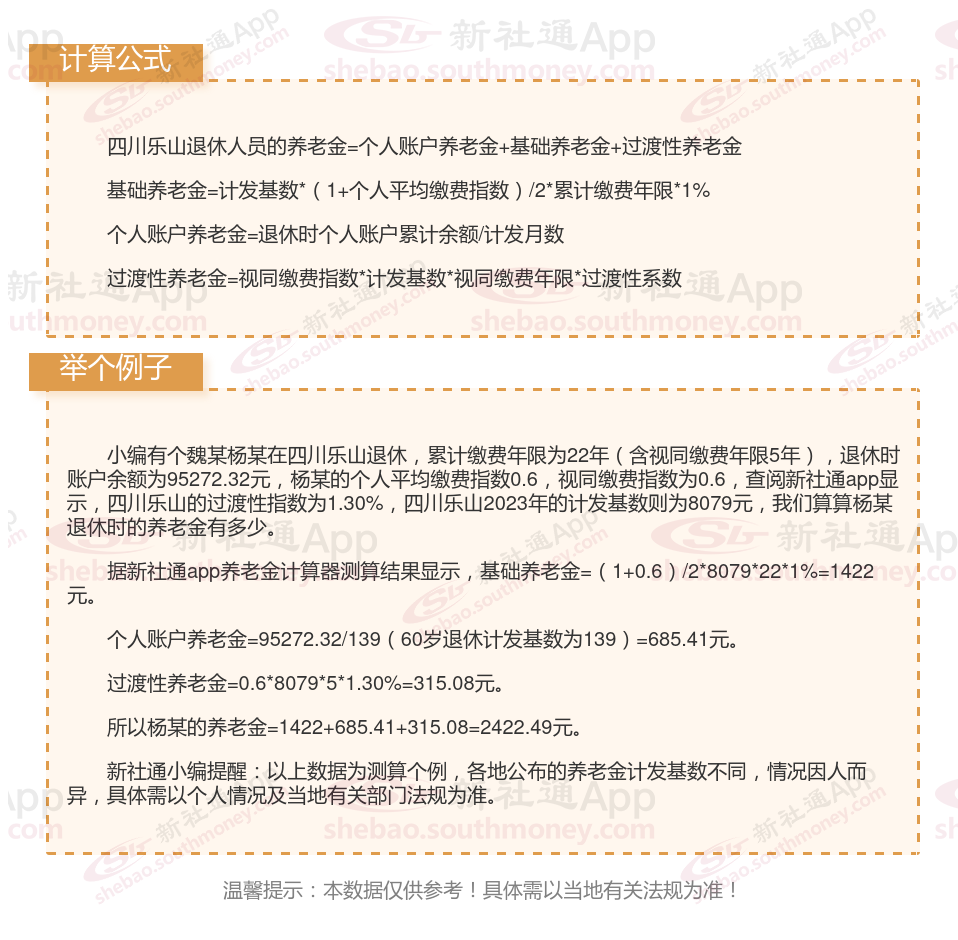 计算公式

四川乐山退休人员的养老金=个人账户养老金+基础养老金+过渡性养老金

基础养老金=计发基数*（1+个人平均缴费指数）/2*累计缴费年限*1%

个人账户养老金=退休时个人账户累计余额/计发月数

过渡性养老金=视同缴费指数*计发基数*视同缴费年限*过渡性系数

举个例子

小编有个魏某杨某在四川乐山退休，累计缴费年限为22年（含视同缴费年限5年），退休时账户余额为95272.32元，杨某的个人平均缴费指数0.6，视同缴费指数为0.6，查阅新社通app显示，四川乐山的过渡性指数为1.30%，四川乐山2023年的计发基数则为8079元，我们算算杨某退休时的养老金有多少。

据新社通app养老金计算器测算结果显示，基础养老金=（1+0.6）/2*8079*22*1%=1422元。

个人账户养老金=95272.32/139（60岁退休计发基数为139）=685.41元。

过渡性养老金=0.6*8079*5*1.30%=315.08元。

所以杨某的养老金=1422+685.41+315.08=2422.49元。

新社通小编提醒：以上数据为测算个例，各地公布的养老金计发基数不同，情况因人而异，具体需以个人情况及当地有关部门法规为准。

温馨提示：本数据仅供参考！具体需以当地有关法规为准！

新社通App
shebao.southmoney.com